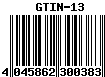 GTIN-13

4 045862 300383